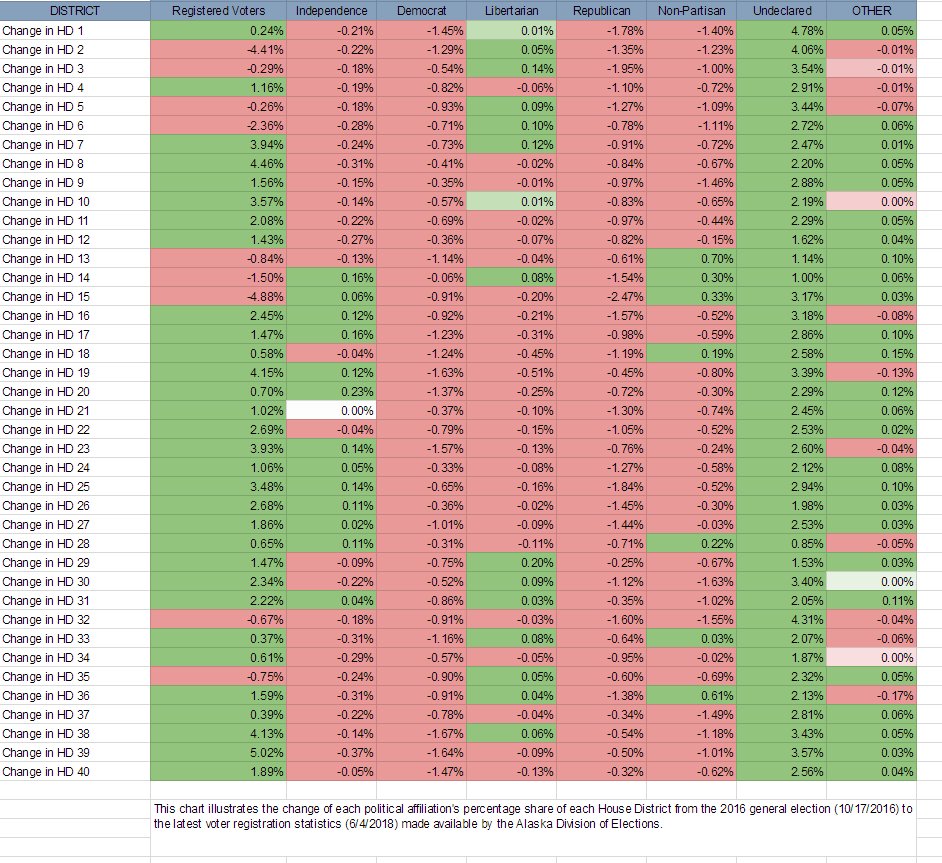 | DISTRICT | Registered Voters | Independence | Democrat | Libertarian | Republican | Non-Partisan | Undeclared | OTHER |
|---|---|---|---|---|---|---|---|---|
| Change in HD 1 | 0.24% | -0.21% | -1.45% | 0.01% | -1.78% | -1.40% | 4.78% | 0.05% |
| Change in HD 2 | -4.41% | -0.22% | -1.29% | 0.05% | -1.35% | -1.23% | 4.06% | -0.01% |
| Change in HD 3 | -0.29% | -0.18% | -0.54% | 0.14% | -1.95% | -1.00% | 3.54% | -0.01% |
| Change in HD 4 | 1.16% | -0.19% | -0.82% | -0.06% | -1.10% | -0.72% | 2.91% | -0.01% |
| Change in HD 5 | -0.26% | -0.18% | -0.93% | 0.09% | -1.27% | -1.09% | 3.44% | -0.07% |
| Change in HD 6 | -2.36% | -0.28% | -0.71% | 0.10% | -0.78% | -1.11% | 2.72% | 0.06% |
| Change in HD 7 | 3.94% | -0.24% | -0.73% | 0.12% | -0.91% | -0.72% | 2.47% | 0.01% |
| Change in HD 8 | 4.46% | -0.31% | -0.41% | -0.02% | -0.84% | -0.67% | 2.20% | 0.05% |
| Change in HD 9 | 1.56% | -0.15% | -0.35% | -0.01% | -0.97% | -1.46% | 2.88% | 0.05% |
| Change in HD 10 | 3.57% | -0.14% | -0.57% | 0.01% | -0.83% | -0.65% | 2.19% | 0.00% |
| Change in HD 11 | 2.08% | -0.22% | -0.69% | -0.02% | -0.97% | -0.44% | 2.29% | 0.05% |
| Change in HD 12 | 1.43% | -0.27% | -0.36% | -0.07% | -0.82% | -0.15% | 1.62% | 0.04% |
| Change in HD 13 | -0.84% | -0.13% | -1.14% | -0.04% | -0.61% | 0.70% | 1.14% | 0.10% |
| Change in HD 14 | -1.50% | 0.16% | -0.06% | 0.08% | -1.54% | 0.30% | 1.00% | 0.06% |
| Change in HD 15 | -4.88% | 0.06% | -0.91% | -0.20% | -2.47% | 0.33% | 3.17% | 0.03% |
| Change in HD 16 | 2.45% | 0.12% | -0.92% | -0.21% | -1.57% | -0.52% | 3.18% | -0.08% |
| Change in HD 17 | 1.47% | 0.16% | -1.23% | -0.31% | -0.98% | -0.59% | 2.86% | 0.10% |
| Change in HD 18 | 0.58% | -0.04% | -1.24% | -0.45% | -1.19% | 0.19% | 2.58% | 0.15% |
| Change in HD 19 | 4.15% | 0.12% | -1.63% | -0.51% | -0.45% | -0.80% | 3.39% | -0.13% |
| Change in HD 20 | 0.70% | 0.23% | -1.37% | -0.25% | -0.72% | -0.30% | 2.29% | 0.12% |
| Change in HD 21 | 1.02% | 0.00% | -0.37% | -0.10% | -1.30% | -0.74% | 2.45% | 0.06% |
| Change in HD 22 | 2.69% | -0.04% | -0.79% | -0.15% | -1.05% | -0.52% | 2.53% | 0.02% |
| Change in HD 23 | 3.93% | 0.14% | -1.57% | -0.13% | -0.76% | -0.24% | 2.60% | -0.04% |
| Change in HD 24 | 1.06% | 0.05% | -0.33% | -0.08% | -1.27% | -0.58% | 2.12% | 0.08% |
| Change in HD 25 | 3.48% | 0.14% | -0.65% | -0.16% | -1.84% | -0.52% | 2.94% | 0.10% |
| Change in HD 26 | 2.68% | 0.11% | -0.36% | -0.02% | -1.45% | -0.30% | 1.98% | 0.03% |
| Change in HD 27 | 1.86% | 0.02% | -1.01% | -0.09% | -1.44% | -0.03% | 2.53% | 0.03% |
| Change in HD 28 | 0.65% | 0.11% | -0.31% | -0.11% | -0.71% | 0.22% | 0.85% | -0.05% |
| Change in HD 29 | 1.47% | -0.09% | -0.75% | 0.20% | -0.25% | -0.67% | 1.53% | 0.03% |
| Change in HD 30 | 2.34% | -0.22% | -0.52% | 0.09% | -1.12% | -1.63% | 3.40% | 0.00% |
| Change in HD 31 | 2.22% | 0.04% | -0.86% | 0.03% | -0.35% | -1.02% | 2.05% | 0.11% |
| Change in HD 32 | -0.67% | -0.18% | -0.91% | -0.03% | -1.60% | -1.55% | 4.31% | -0.04% |
| Change in HD 33 | 0.37% | -0.31% | -1.16% | 0.08% | -0.64% | 0.03% | 2.07% | -0.06% |
| Change in HD 34 | 0.61% | -0.29% | -0.57% | -0.05% | -0.95% | -0.02% | 1.87% | 0.00% |
| Change in HD 35 | -0.75% | -0.24% | -0.90% | 0.05% | -0.60% | -0.69% | 2.32% | 0.05% |
| Change in HD 36 | 1.59% | -0.31% | -0.91% | 0.04% | -1.38% | 0.61% | 2.13% | -0.17% |
| Change in HD 37 | 0.39% | -0.22% | -0.78% | -0.04% | -0.34% | -1.49% | 2.81% | 0.06% |
| Change in HD 38 | 4.13% | -0.14% | -1.67% | 0.06% | -0.54% | -1.18% | 3.43% | 0.05% |
| Change in HD 39 | 5.02% | -0.37% | -1.64% | -0.09% | -0.50% | -1.01% | 3.57% | 0.03% |
| Change in HD 40 | 1.89% | -0.05% | -1.47% | -0.13% | -0.32% | -0.62% | 2.56% | 0.04% |

This chart illustrates the change of each political affiliation's percentage share of each House District from the 2016 general election (10/17/2016) to the latest voter registration statistics (6/4/2018) made available by the Alaska Division of Elections.